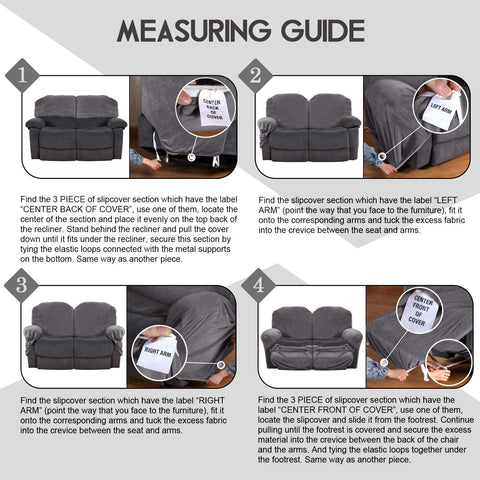 MEASURING GUIDE

1

CENTER BACK OF COVER

Find the 3 PIECE of slipcover section which have the label "CENTER BACK OF COVER", use one of them, locate the center of the section and place it evenly on the top back of the recliner. Stand behind the recliner and pull the cover down until it fits under the recliner, secure this section by tying the elastic loops connected with the metal supports on the bottom. Same way as another piece.

2

LEFT ARM

Find the slipcover section which have the label "LEFT ARM" (point the way that you face to the furniture), fit it onto the corresponding arms and tuck the excess fabric into the crevice between the seat and arms.

3

RIGHT ARM

Find the slipcover section which have the label "RIGHT ARM" (point the way that you face to the furniture), fit it onto the corresponding arms and tuck the excess fabric into the crevice between the seat and arms.

4

CENTER FRONT OF COVER

Find the 3 PIECE of slipcover section which have the label "CENTER FRONT OF COVER", use one of them, locate the slipcover and slide it from the footrest. Continue pulling until the footrest is covered and secure the excess material into the crevice between the back of the chair and the arms. And tying the elastic loops together under the footrest. Same way as another piece.